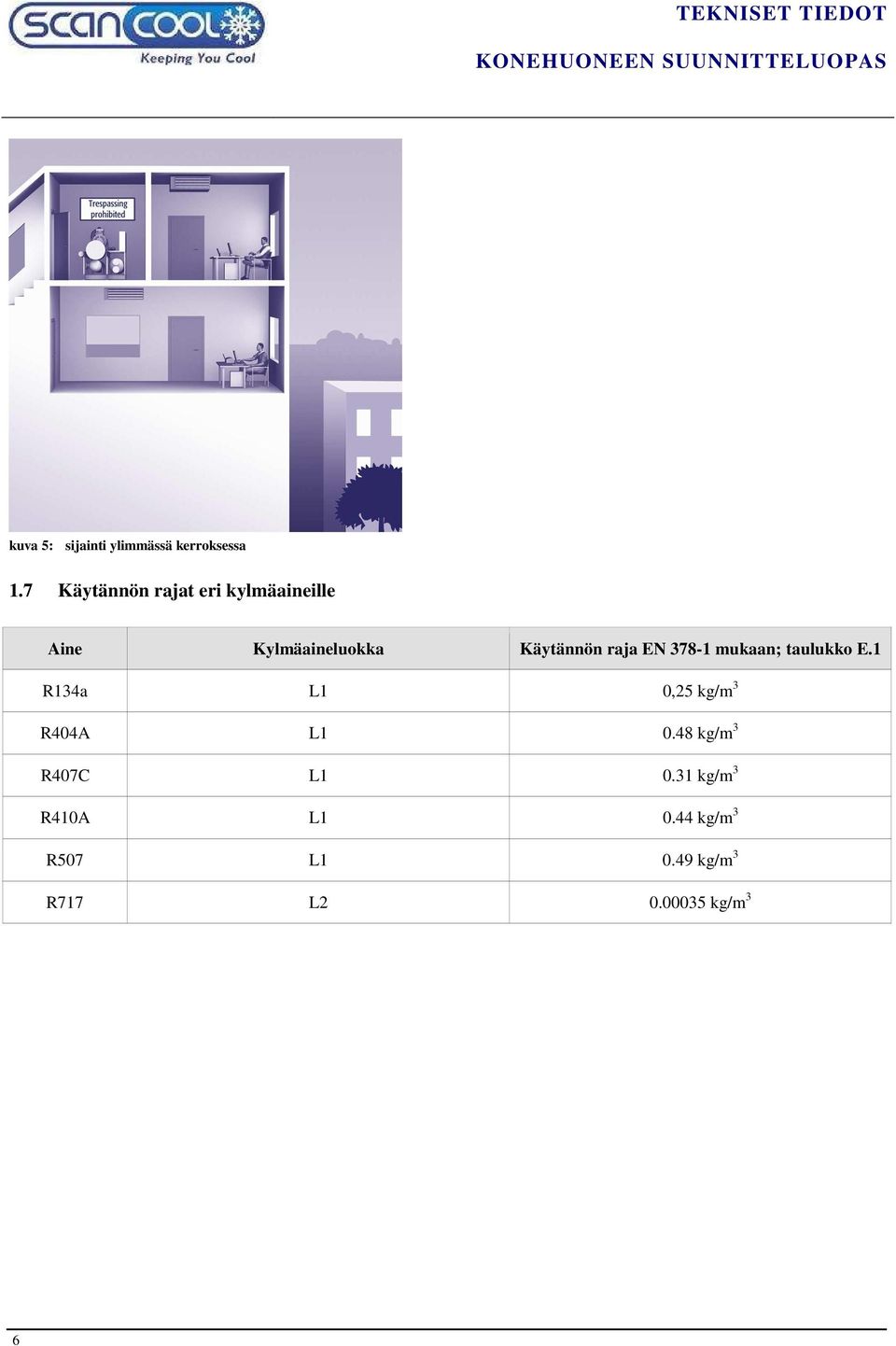 scancool
Keeping You Cool

TEKNISET TIEDOT
KONEHUONEEN SUUNNITTELUOPAS

Trespassing prohibited

kuva 5: sijainti ylimmässä kerroksessa

1.7 Käytännön rajat eri kylmäaineille

| Aine | Kylmäaineluokka | Käytännön raja EN 378-1 mukaan; taulukko E.1 |
|---|---|---|
| R134a | L1 | 0,25 kg/m$^3$ |
| R404A | L1 | 0.48 kg/m$^3$ |
| R407C | L1 | 0.31 kg/m$^3$ |
| R410A | L1 | 0.44 kg/m$^3$ |
| R507 | L1 | 0.49 kg/m$^3$ |
| R717 | L2 | 0.00035 kg/m$^3$ |

6